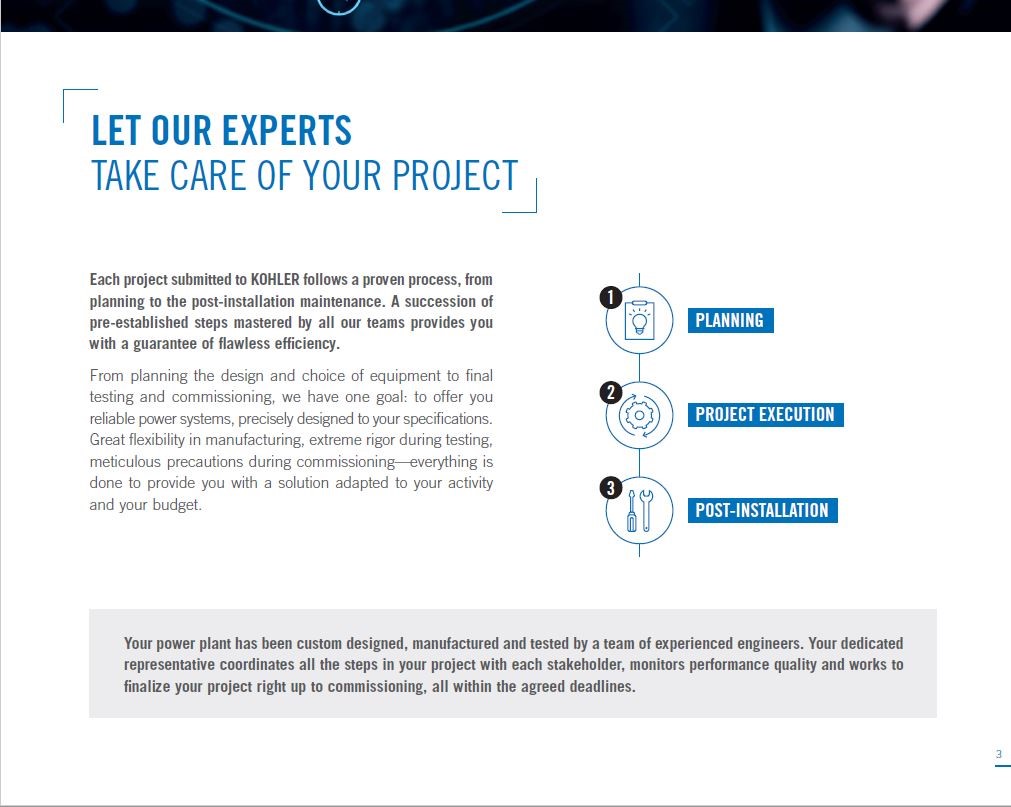 LET OUR EXPERTS
TAKE CARE OF YOUR PROJECT

Each project submitted to KOHLER follows a proven process, from planning to the post-installation maintenance. A succession of pre-established steps mastered by all our teams provides you with a guarantee of flawless efficiency.

From planning the design and choice of equipment to final testing and commissioning, we have one goal: to offer you reliable power systems, precisely designed to your specifications. Great flexibility in manufacturing, extreme rigor during testing, meticulous precautions during commissioning—everything is done to provide you with a solution adapted to your activity and your budget.

1 PLANNING

2 PROJECT EXECUTION

3 POST-INSTALLATION

Your power plant has been custom designed, manufactured and tested by a team of experienced engineers. Your dedicated representative coordinates all the steps in your project with each stakeholder, monitors performance quality and works to finalize your project right up to commissioning, all within the agreed deadlines.

3